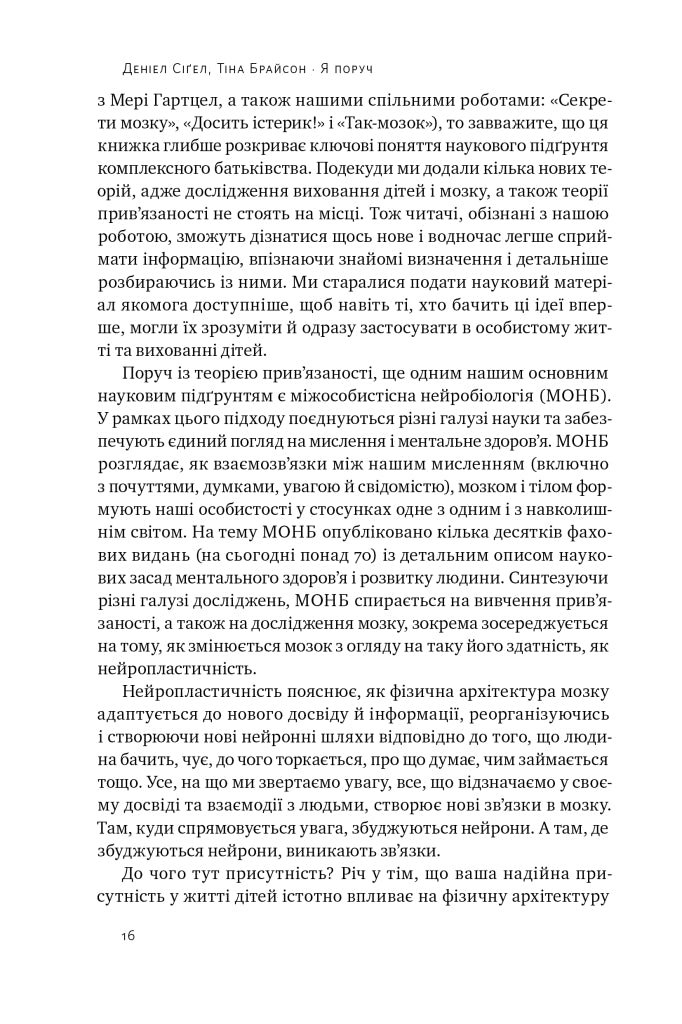 Деніел Сіґел, Тіна Брайсон · Я поруч

з Мері Гартцел, а також нашими спільними роботами: «Секрети мозку», «Досить істерик!» і «Так-мозок»), то завважите, що ця книжка глибше розкриває ключові поняття наукового підґрунтя комплексного батьківства. Подекуди ми додали кілька нових теорій, адже дослідження виховання дітей і мозку, а також теорії прив'язаності не стоять на місці. Тож читачі, обізнані з нашою роботою, зможуть дізнатися щось нове і водночас легше сприймати інформацію, впізнаючи знайомі визначення і детальніше розбираючись із ними. Ми старалися подати науковий матеріал якомога доступніше, щоб навіть ті, хто бачить ці ідеї вперше, могли їх зрозуміти й одразу застосувати в особистому житті та вихованні дітей.

Поруч із теорією прив'язаності, ще одним нашим основним науковим підґрунтям є міжособистісна нейробіологія (МОНБ). У рамках цього підходу поєднуються різні галузі науки та забезпечують єдиний погляд на мислення і ментальне здоров'я. МОНБ розглядає, як взаємозв'язки між нашим мисленням (включно з почуттями, думками, увагою й свідомістю), мозком і тілом формують наші особистості у стосунках одне з одним і з навколишнім світом. На тему МОНБ опубліковано кілька десятків фахових видань (на сьогодні понад 70) із детальним описом наукових засад ментального здоров'я і розвитку людини. Синтезуючи різні галузі досліджень, МОНБ спирається на вивчення прив'язаності, а також на дослідження мозку, зокрема зосереджується на тому, як змінюється мозок з огляду на таку його здатність, як нейропластичність.

Нейропластичність пояснює, як фізична архітектура мозку адаптується до нового досвіду й інформації, реорганізуючись і створюючи нові нейронні шляхи відповідно до того, що людина бачить, чує, до чого торкається, про що думає, чим займається тощо. Усе, на що ми звертаємо увагу, все, що відзначаємо у своєму досвіді та взаємодії з людьми, створює нові зв'язки в мозку. Там, куди спрямовується увага, збуджуються нейрони. А там, де збуджуються нейрони, виникають зв'язки.

До чого тут присутність? Річ у тім, що ваша надійна присутність у житті дітей істотно впливає на фізичну архітектуру

16